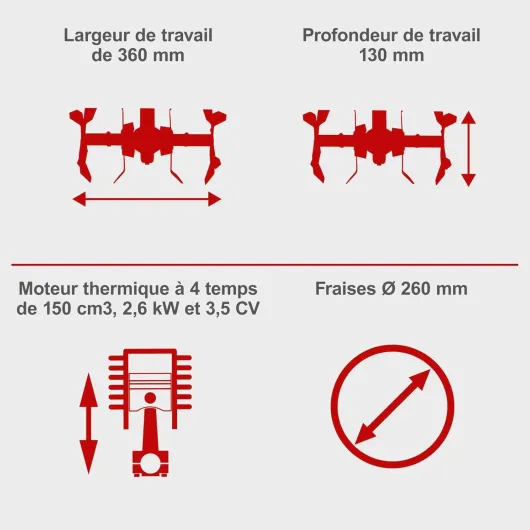 Largeur de travail de 360 mm

Profondeur de travail 130 mm

Moteur thermique à 4 temps de 150 cm3, 2,6 kW et 3,5 CV

Fraises Ø 260 mm